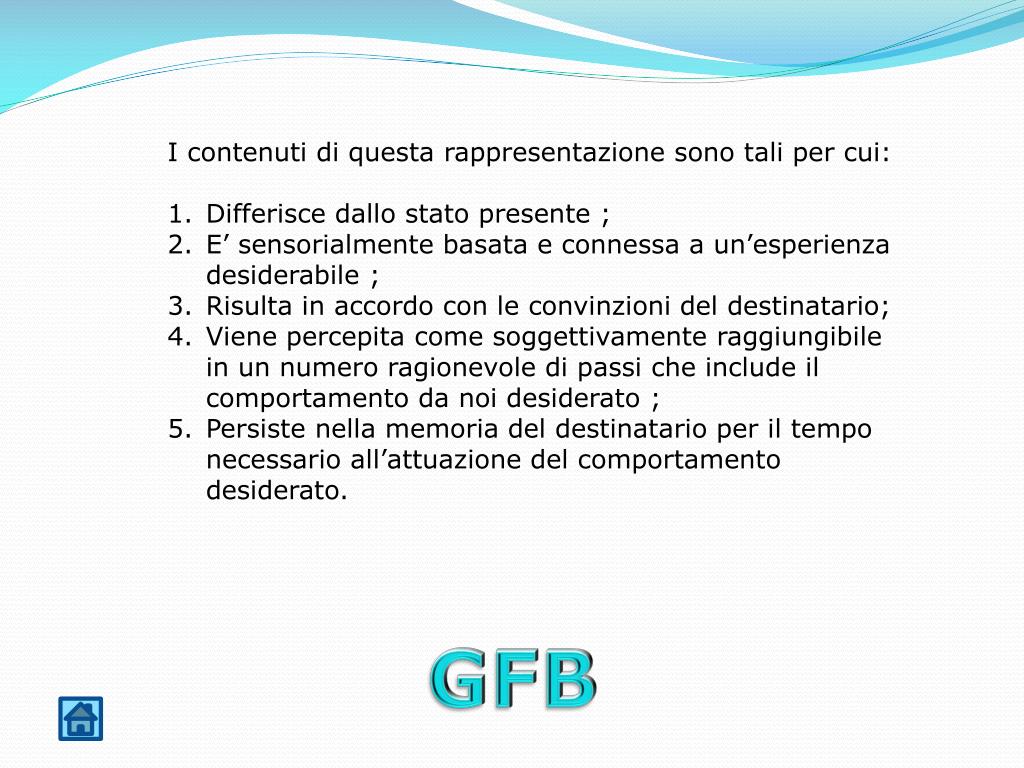 I contenuti di questa rappresentazione sono tali per cui:

1. Differisce dallo stato presente ;
2. E’ sensorialmente basata e connessa a un’esperienza desiderabile ;
3. Risulta in accordo con le convinzioni del destinatario;
4. Viene percepita come soggettivamente raggiungibile in un numero ragionevole di passi che include il comportamento da noi desiderato ;
5. Persiste nella memoria del destinatario per il tempo necessario all’attuazione del comportamento desiderato.

GFB